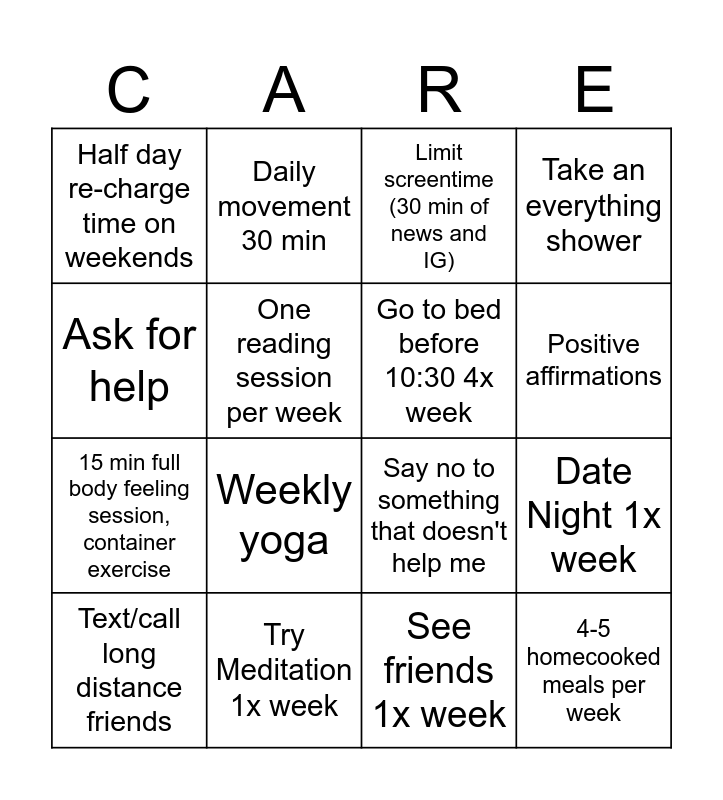 | C | A | R | E |
|---|---|---|---|
| Half day re-charge time on weekends | Daily movement 30 min | Limit screentime (30 min of news and IG) | Take an everything shower |
| Ask for help | One reading session per week | Go to bed before 10:30 4x week | Positive affirmations |
| 15 min full body feeling session, container exercise | Weekly yoga | Say no to something that doesn't help me | Date Night 1x week |
| Text/call long distance friends | Try Meditation 1x week | See friends 1x week | 4-5 homecooked meals per week |